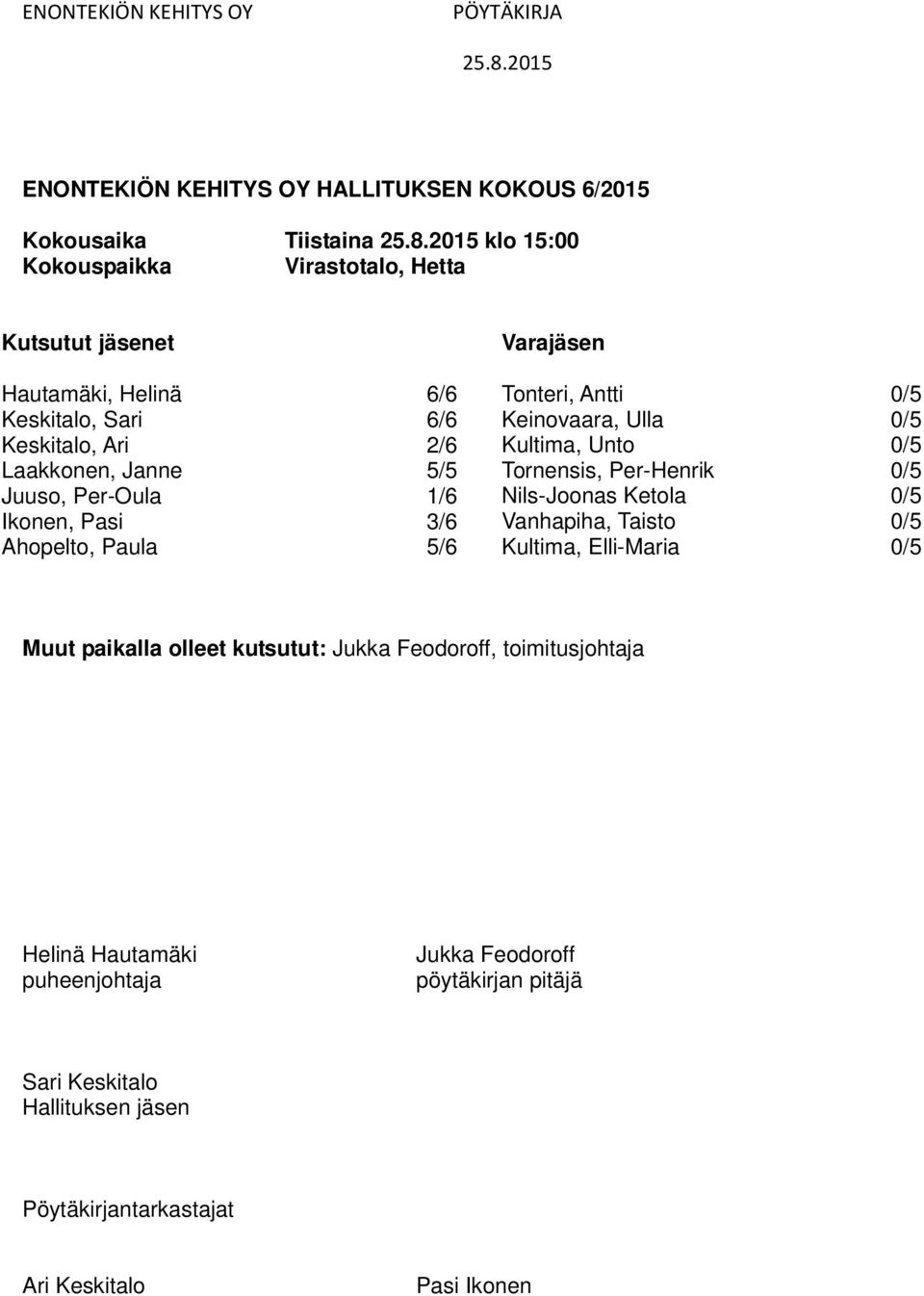 ENONTEKIÖN KEHITYS OY PÖYTÄKIRJA

25.8.2015

ENONTEKIÖN KEHITYS OY HALLITUKSEN KOKOUS 6/2015

Kokousaika Tiistaina 25.8.2015 klo 15:00
Kokouspaikka Virastotalo, Hetta

| Kutsutut jäsenet | | Varajäsen | |
|---|---|---|---|
| Hautamäki, Helinä | 6/6 | Tonteri, Antti | 0/5 |
| Keskitalo, Sari | 6/6 | Keinovaara, Ulla | 0/5 |
| Keskitalo, Ari | 2/6 | Kultima, Unto | 0/5 |
| Laakkonen, Janne | 5/5 | Tornensis, Per-Henrik | 0/5 |
| Juuso, Per-Oula | 1/6 | Nils-Joonas Ketola | 0/5 |
| Ikonen, Pasi | 3/6 | Vanhapiha, Taisto | 0/5 |
| Ahopelto, Paula | 5/6 | Kultima, Elli-Maria | 0/5 |

Muut paikalla olleet kutsutut: Jukka Feodoroff, toimitusjohtaja

Helinä Hautamäki
puheenjohtaja

Jukka Feodoroff
pöytäkirjan pitäjä

Sari Keskitalo
Hallituksen jäsen

Pöytäkirjantarkastajat

Ari Keskitalo

Pasi Ikonen